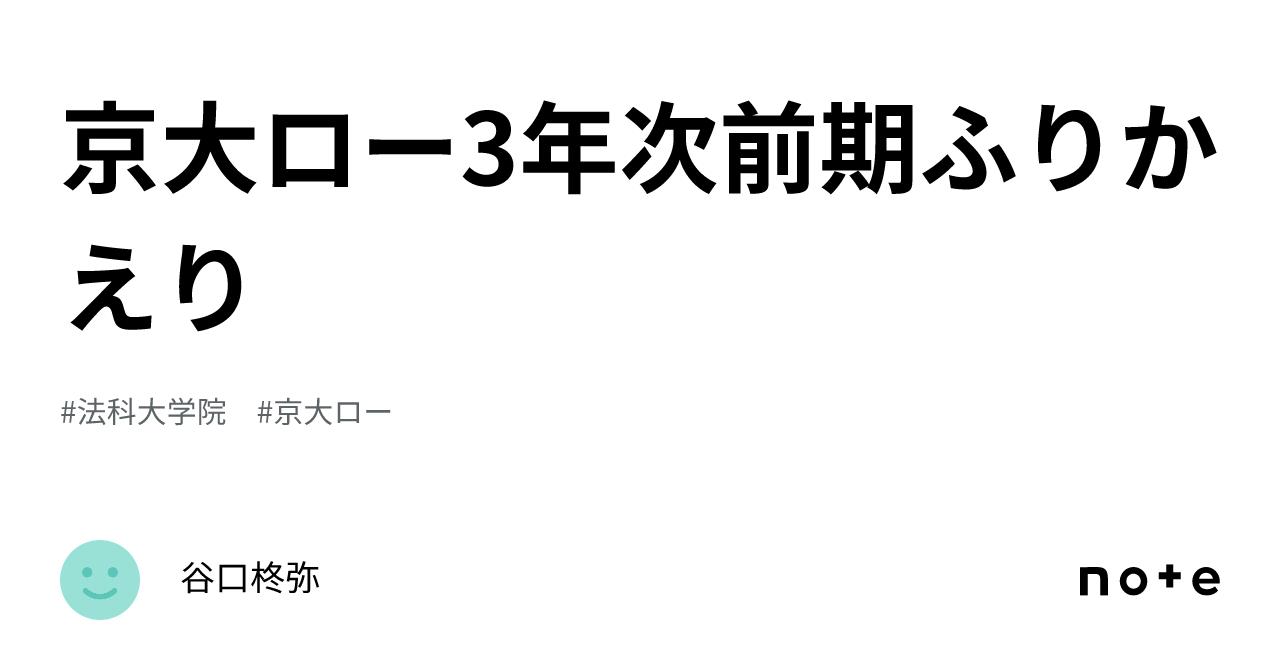 京大ロー3年次前期ふりかえり

#法科大学院　#京大ロー

谷口柊弥

note